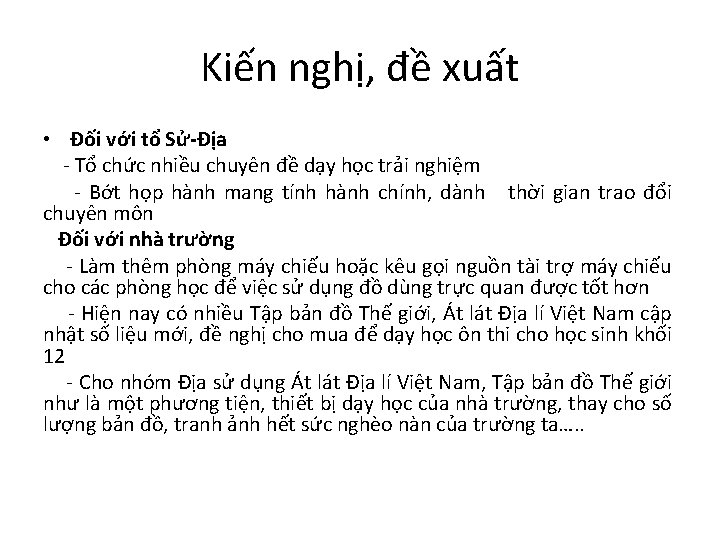 Kiến nghị, đề xuất

• Đối với tổ Sử-Địa

- Tổ chức nhiều chuyên đề dạy học trải nghiệm

- Bớt họp hành mang tính hành chính, dành thời gian trao đổi chuyên môn

Đối với nhà trường

- Làm thêm phòng máy chiếu hoặc kêu gọi nguồn tài trợ máy chiếu cho các phòng học để việc sử dụng đồ dùng trực quan được tốt hơn

- Hiện nay có nhiều Tập bản đồ Thế giới, Át lát Địa lí Việt Nam cập nhật số liệu mới, đề nghị cho mua để dạy học ôn thi cho học sinh khối 12

- Cho nhóm Địa sử dụng Át lát Địa lí Việt Nam, Tập bản đồ Thế giới như là một phương tiện, thiết bị dạy học của nhà trường, thay cho số lượng bản đồ, tranh ảnh hết sức nghèo nàn của trường ta…..